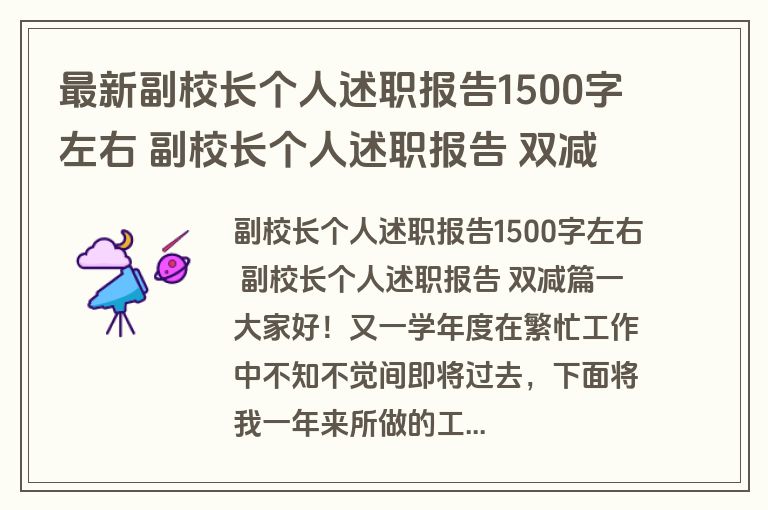 最新副校长个人述职报告1500字左右 副校长个人述职报告 双减

副校长个人述职报告1500字左右 副校长个人述职报告 双减篇一 大家好！又一学年度在繁忙工作中不知不觉间即将过去，下面将我一年来所做的工...